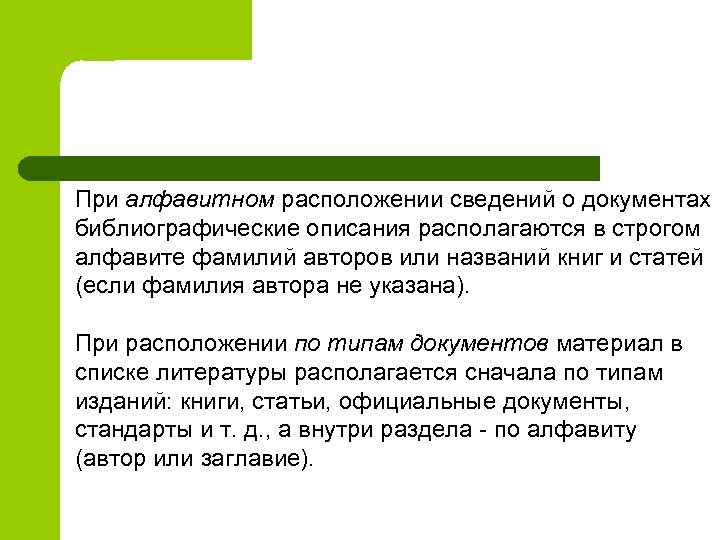 При алфавитном расположении сведений о документах библиографические описания располагаются в строгом алфавите фамилий авторов или названий книг и статей (если фамилия автора не указана).

При расположении по типам документов материал в списке литературы располагается сначала по типам изданий: книги, статьи, официальные документы, стандарты и т. д., а внутри раздела - по алфавиту (автор или заглавие).